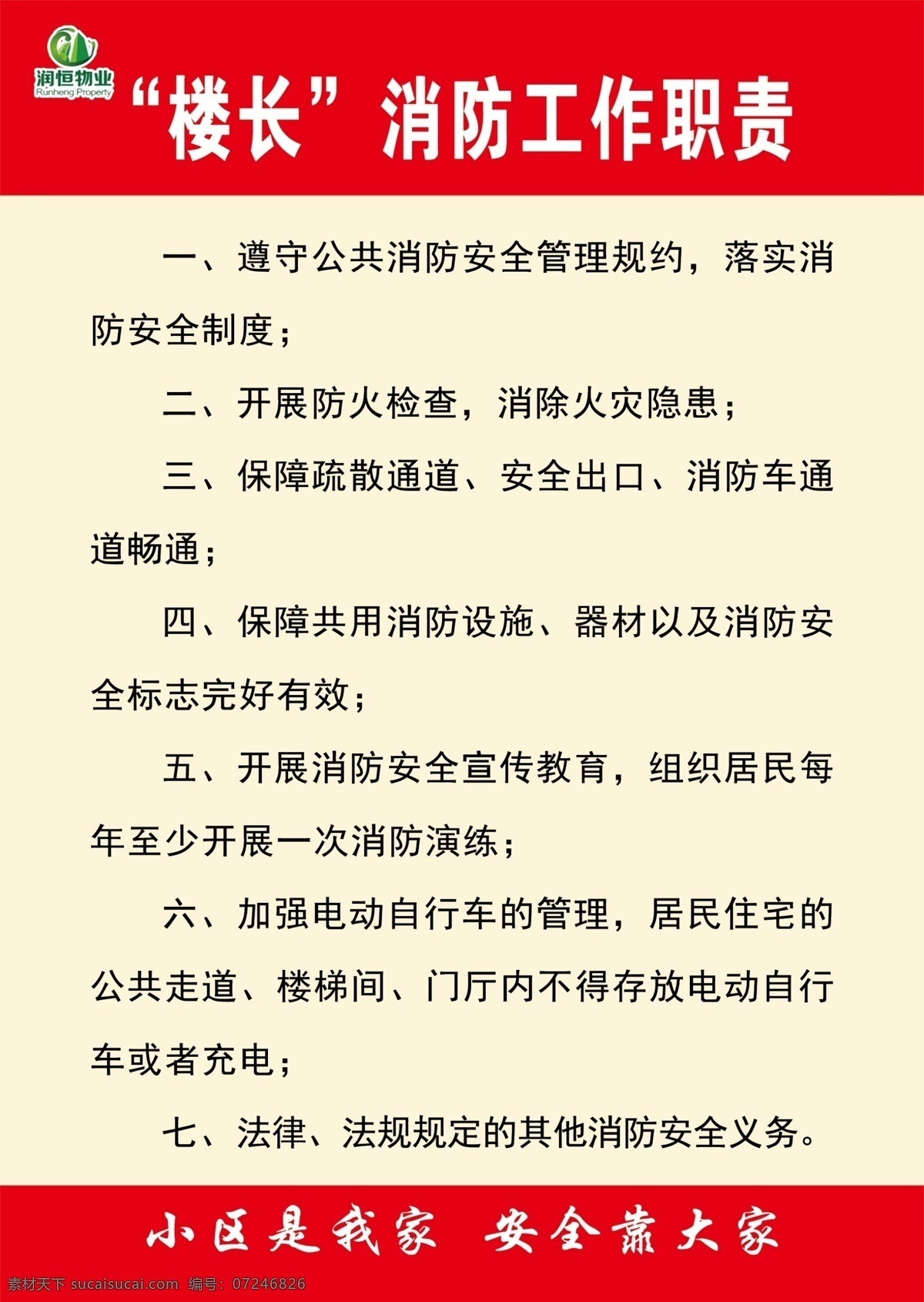 润恒物业
Runheng Property

“楼长”消防工作职责

一、遵守公共消防安全管理规约，落实消防安全制度；

二、开展防火检查，消除火灾隐患；

三、保障疏散通道、安全出口、消防车通道畅通；

四、保障共用消防设施、器材以及消防安全标志完好有效；

五、开展消防安全宣传教育，组织居民每年至少开展一次消防演练；

六、加强电动自行车的管理，居民住宅的公共走道、楼梯间、门厅内不得存放电动自行车或者充电；

七、法律、法规规定的其他消防安全义务。

小区是我家 安全靠大家

素材天下 sucaisucai.com 编号：07246826